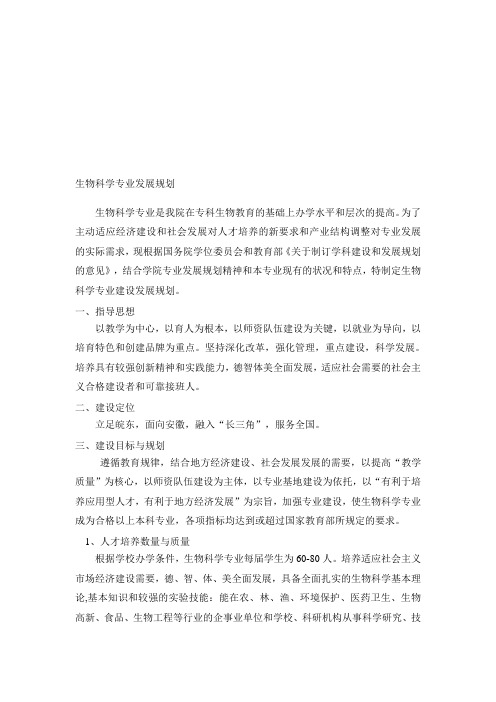 生物科学专业发展规划

生物科学专业是我院在专科生物教育的基础上办学水平和层次的提高。为了主动适应经济建设和社会发展对人才培养的新要求和产业结构调整对专业发展的实际需求，现根据国务院学位委员会和教育部《关于制订学科建设和发展规划的意见》，结合学院专业发展规划精神和本专业现有的状况和特点，特制定生物科学专业建设发展规划。

一、指导思想

以教学为中心，以育人为根本，以师资队伍建设为关键，以就业为导向，以培育特色和创建品牌为重点。坚持深化改革，强化管理，重点建设，科学发展。培养具有较强创新精神和实践能力，德智体美全面发展，适应社会需要的社会主义合格建设者和可靠接班人。

二、建设定位

立足皖东，面向安徽，融入“长三角”，服务全国。

三、建设目标与规划

遵循教育规律，结合地方经济建设、社会发展发展的需要，以提高“教学质量”为核心，以师资队伍建设为主体，以专业基地建设为依托，以“有利于培养应用型人才，有利于地方经济发展”为宗旨，加强专业建设，使生物科学专业成为合格以上本科专业，各项指标均达到或超过国家教育部所规定的要求。

1、人才培养数量与质量

根据学校办学条件，生物科学专业每届学生为60-80人。培养适应社会主义市场经济建设需要，德、智、体、美全面发展，具备全面扎实的生物科学基本理论,基本知识和较强的实验技能；能在农、林、渔、环境保护、医药卫生、生物高新、食品、生物工程等行业的企事业单位和学校、科研机构从事科学研究、技